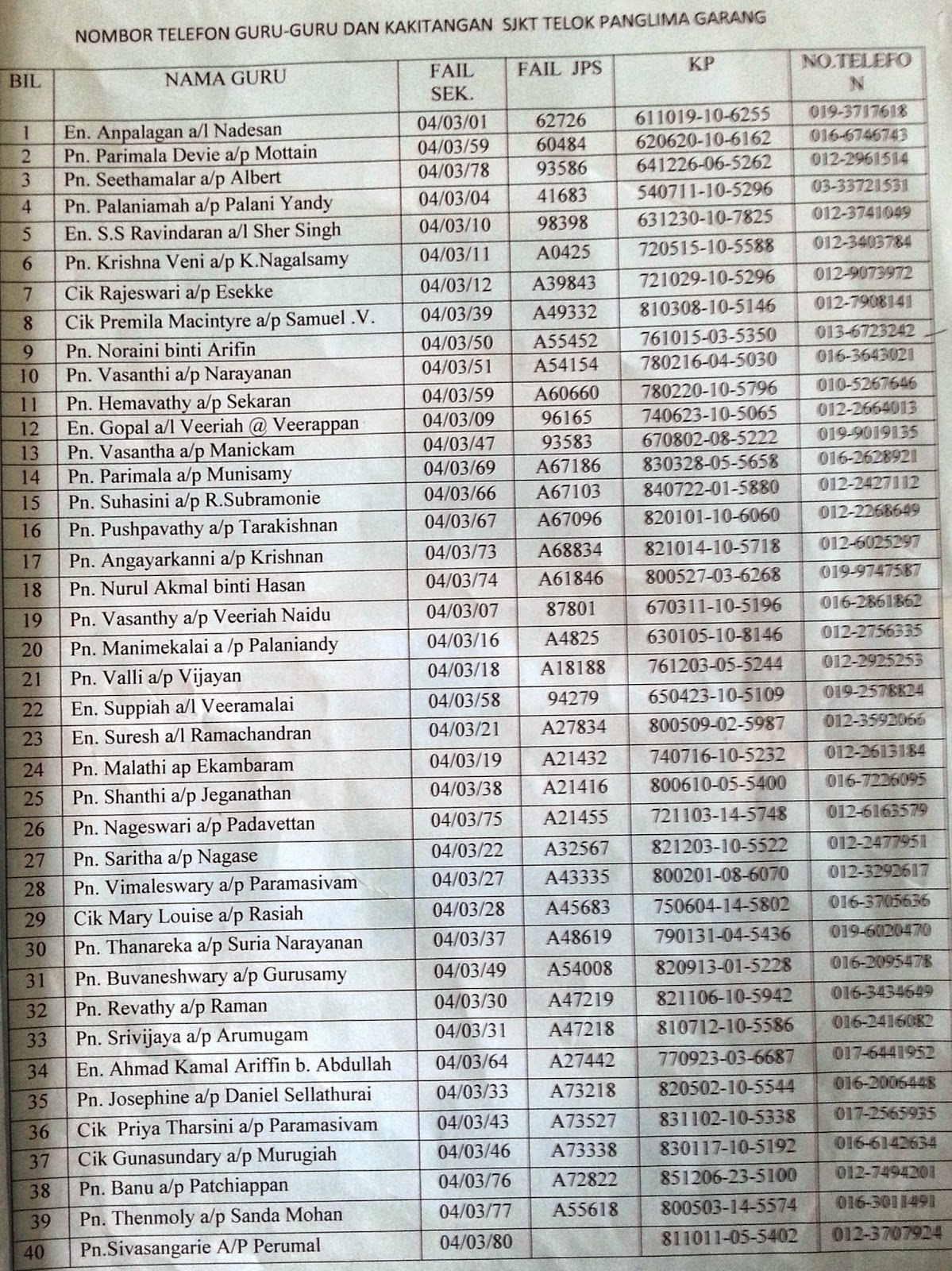 NOMBOR TELEFON GURU-GURU DAN KAKITANGAN SJKT TELOK PANGLIMA GARANG

| BIL | NAMA GURU | FAIL SEK. | FAIL JPS | KP | NO.TELEFON |
|---|---|---|---|---|---|
| 1 | En. Anpalagan a/l Nadesan | 04/03/01 | 62726 | 611019-10-6255 | 019-3717618 |
| 2 | Pn. Parimala Devie a/p Mottain | 04/03/59 | 60484 | 620620-10-6162 | 016-6746743 |
| 3 | Pn. Seethamalar a/p Albert | 04/03/78 | 93586 | 641226-06-5262 | 012-2961514 |
| 4 | Pn. Palaniamah a/p Palani Yandy | 04/03/04 | 41683 | 540711-10-5296 | 03-33721531 |
| 5 | En. S.S Ravindaran a/l Sher Singh | 04/03/10 | 98398 | 631230-10-7825 | 012-3741049 |
| 6 | Pn. Krishna Veni a/p K.Nagalsamy | 04/03/11 | A0425 | 720515-10-5588 | 012-3403784 |
| 7 | Cik Rajeswari a/p Esekke | 04/03/12 | A39843 | 721029-10-5296 | 012-9073972 |
| 8 | Cik Premila Macintyre a/p Samuel .V. | 04/03/39 | A49332 | 810308-10-5146 | 012-7908141 |
| 9 | Pn. Noraini binti Arifin | 04/03/50 | A55452 | 761015-03-5350 | 013-6723242 |
| 10 | Pn. Vasanthi a/p Narayanan | 04/03/51 | A54154 | 780216-04-5030 | 016-3643021 |
| 11 | Pn. Hemavathy a/p Sekaran | 04/03/59 | A60660 | 780220-10-5796 | 010-5267646 |
| 12 | En. Gopal a/l Veeriah @ Veerappan | 04/03/09 | 96165 | 740623-10-5065 | 012-2664013 |
| 13 | Pn. Vasantha a/p Manickam | 04/03/47 | 93583 | 670802-08-5222 | 019-9019135 |
| 14 | Pn. Parimala a/p Munisamy | 04/03/69 | A67186 | 830328-05-5658 | 016-2628921 |
| 15 | Pn. Suhasini a/p R.Subramonie | 04/03/66 | A67103 | 840722-01-5880 | 012-2427112 |
| 16 | Pn. Pushpavathy a/p Tarakishnan | 04/03/67 | A67096 | 820101-10-6060 | 012-2268649 |
| 17 | Pn. Angayarkanni a/p Krishnan | 04/03/73 | A68834 | 821014-10-5718 | 012-6025297 |
| 18 | Pn. Nurul Akmal binti Hasan | 04/03/74 | A61846 | 800527-03-6268 | 019-9747587 |
| 19 | Pn. Vasanthy a/p Veeriah Naidu | 04/03/07 | 87801 | 670311-10-5196 | 016-2861862 |
| 20 | Pn. Manimekalai a /p Palaniandy | 04/03/16 | A4825 | 630105-10-8146 | 012-2756335 |
| 21 | Pn. Valli a/p Vijayan | 04/03/18 | A18188 | 761203-05-5244 | 012-2925253 |
| 22 | En. Suppiah a/l Veeramalai | 04/03/58 | 94279 | 650423-10-5109 | 019-2578824 |
| 23 | En. Suresh a/l Ramachandran | 04/03/21 | A27834 | 800509-02-5987 | 012-3592066 |
| 24 | Pn. Malathi ap Ekambaram | 04/03/19 | A21432 | 740716-10-5232 | 012-2613184 |
| 25 | Pn. Shanthi a/p Jeganathan | 04/03/38 | A21416 | 800610-05-5400 | 016-7226095 |
| 26 | Pn. Nageswari a/p Padavettan | 04/03/75 | A21455 | 721103-14-5748 | 012-6163579 |
| 27 | Pn. Saritha a/p Nagase | 04/03/22 | A32567 | 821203-10-5522 | 012-2477951 |
| 28 | Pn. Vimaleswary a/p Paramasivam | 04/03/27 | A43335 | 800201-08-6070 | 012-3292617 |
| 29 | Cik Mary Louise a/p Rasiah | 04/03/28 | A45683 | 750604-14-5802 | 016-3705636 |
| 30 | Pn. Thanareka a/p Suria Narayanan | 04/03/37 | A48619 | 790131-04-5436 | 019-6020470 |
| 31 | Pn. Buvaneshwary a/p Gurusamy | 04/03/49 | A54008 | 820913-01-5228 | 016-2095478 |
| 32 | Pn. Revathy a/p Raman | 04/03/30 | A47219 | 821106-10-5942 | 016-3434649 |
| 33 | Pn. Srivijaya a/p Arumugam | 04/03/31 | A47218 | 810712-10-5586 | 016-2416082 |
| 34 | En. Ahmad Kamal Ariffin b. Abdullah | 04/03/64 | A27442 | 770923-03-6687 | 017-6441952 |
| 35 | Pn. Josephine a/p Daniel Sellathurai | 04/03/33 | A73218 | 820502-10-5544 | 016-2006448 |
| 36 | Cik Priya Tharsini a/p Paramasivam | 04/03/43 | A73527 | 831102-10-5338 | 017-2565935 |
| 37 | Cik Gunasundary a/p Murugiah | 04/03/46 | A73338 | 830117-10-5192 | 016-6142634 |
| 38 | Pn. Banu a/p Patchiappan | 04/03/76 | A72822 | 851206-23-5100 | 012-7494201 |
| 39 | Pn. Thenmoly a/p Sanda Mohan | 04/03/77 | A55618 | 800503-14-5574 | 016-3011491 |
| 40 | Pn.Sivasangarie A/P Perumal | 04/03/80 |  | 811011-05-5402 | 012-3707924 |